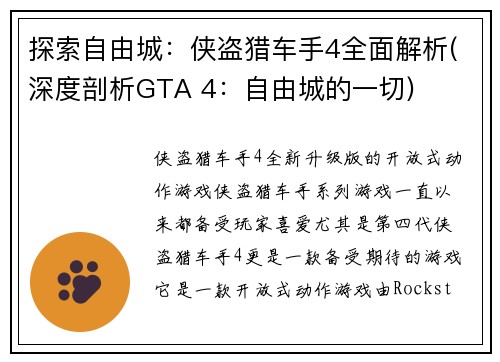 探索自由城：侠盗猎车手4全面解析(深度剖析GTA 4：自由城的一切)

侠盗猎车手4全新升级版的开放式动作游戏侠盗猎车手系列游戏一直以来都备受玩家喜爱尤其是第四代侠盗猎车手4更是一款备受期待的游戏它是一款开放式动作游戏由Rockst